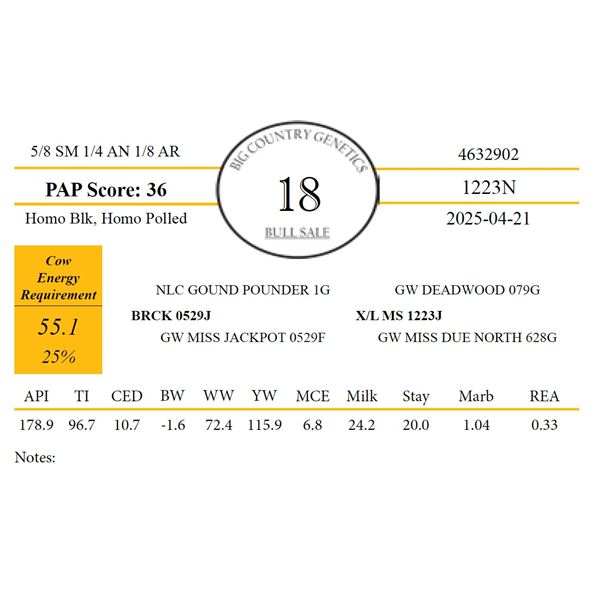 5/8 SM 1/4 AN 1/8 AR

PAP Score: 36

Homo Blk, Homo Polled

BIG COUNTRY GENETICS

18

BULL SALE

4632902

1223N

2025-04-21

Cow Energy Requirement

55.1

25%

NLC GOUND POUNDER 1G

BRCK 0529J

GW MISS JACKPOT 0529F

GW DEADWOOD 079G

X/L MS 1223J

GW MISS DUE NORTH 628G

| API | TI | CED | BW | WW | YW | MCE | Milk | Stay | Marb | REA |
|---|---|---|---|---|---|---|---|---|---|---|
| 178.9 | 96.7 | 10.7 | -1.6 | 72.4 | 115.9 | 6.8 | 24.2 | 20.0 | 1.04 | 0.33 |

Notes: